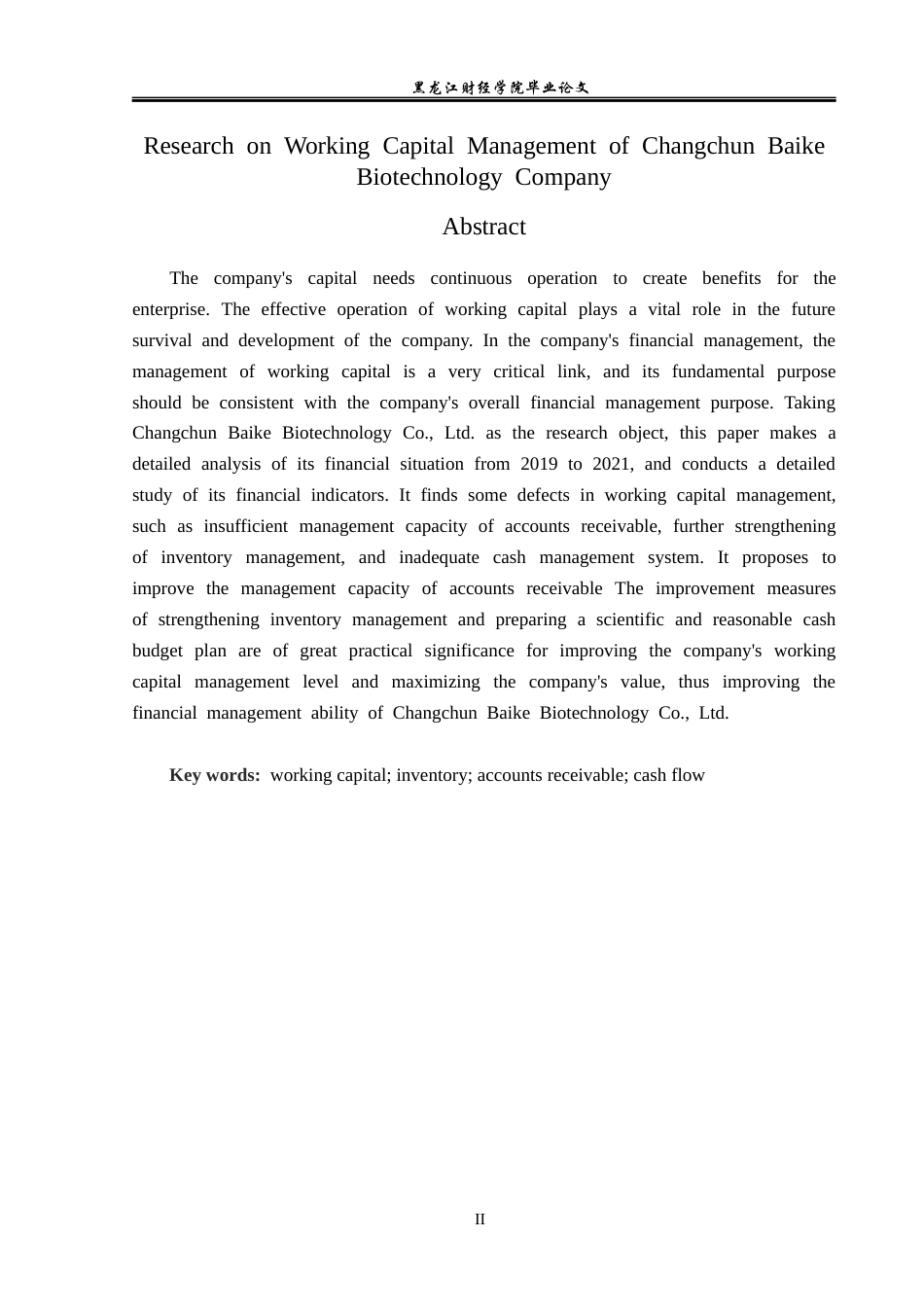 黑龙江财经学院毕业论文

Research on Working Capital Management of Changchun Baike Biotechnology Company

Abstract

The company's capital needs continuous operation to create benefits for the enterprise. The effective operation of working capital plays a vital role in the future survival and development of the company. In the company's financial management, the management of working capital is a very critical link, and its fundamental purpose should be consistent with the company's overall financial management purpose. Taking Changchun Baike Biotechnology Co., Ltd. as the research object, this paper makes a detailed analysis of its financial situation from 2019 to 2021, and conducts a detailed study of its financial indicators. It finds some defects in working capital management, such as insufficient management capacity of accounts receivable, further strengthening of inventory management, and inadequate cash management system. It proposes to improve the management capacity of accounts receivable The improvement measures of strengthening inventory management and preparing a scientific and reasonable cash budget plan are of great practical significance for improving the company's working capital management level and maximizing the company's value, thus improving the financial management ability of Changchun Baike Biotechnology Co., Ltd.

Key words: working capital; inventory; accounts receivable; cash flow

II